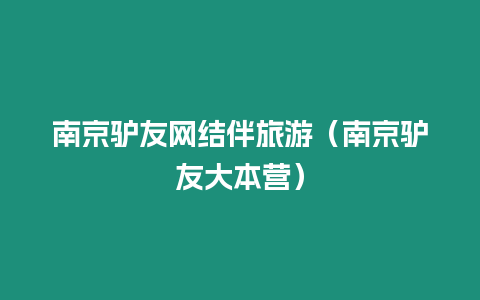 南京驴友网结伴旅游（南京驴友大本营）